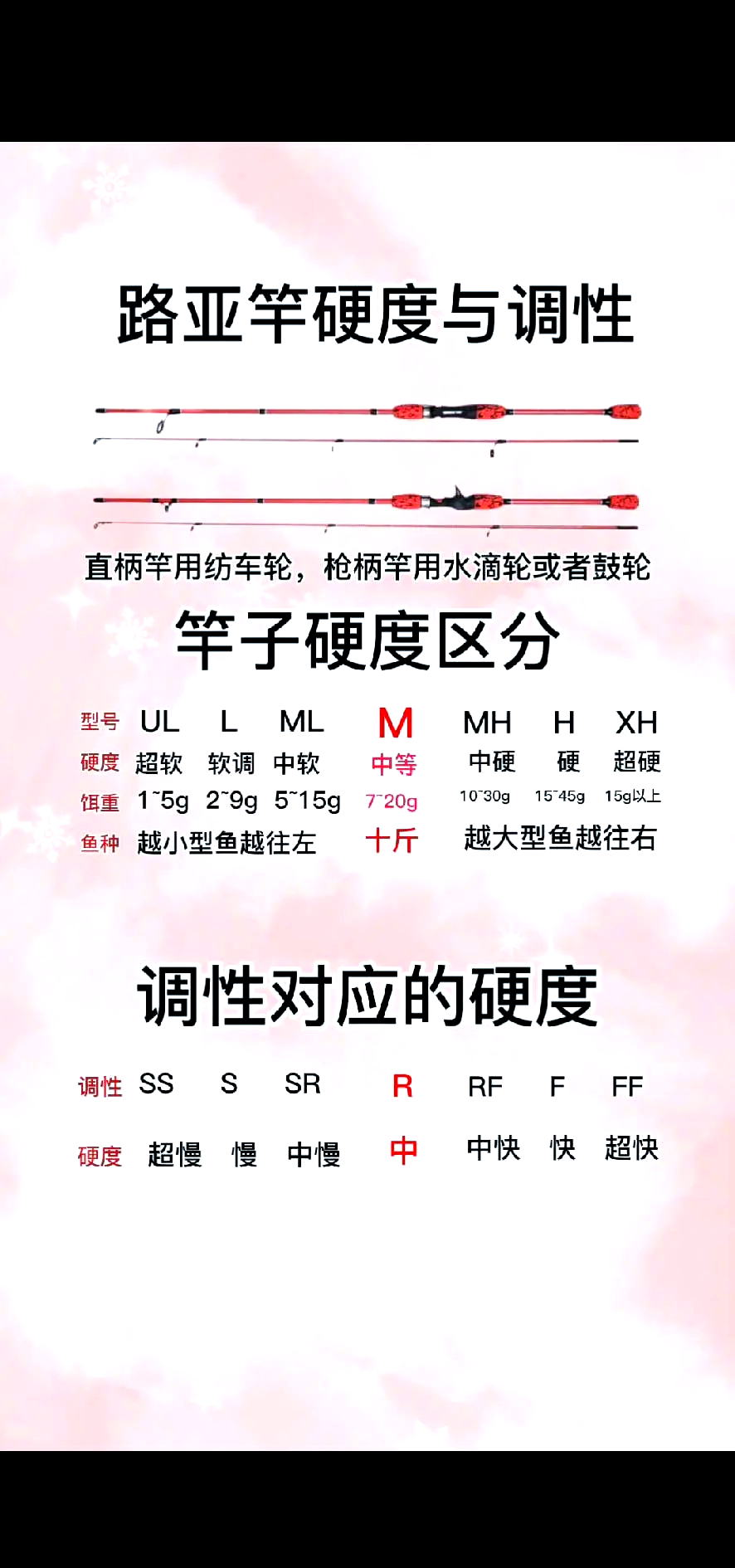 路亚竿硬度与调性

直柄竿用纺车轮，枪柄竿用水滴轮或者鼓轮

竿子硬度区分

| 型号 | UL | L | ML | M | MH | H | XH |
|---|---|---|---|---|---|---|---|
| 硬度 | 超软 | 软调 | 中软 | 中等 | 中硬 | 硬 | 超硬 |
| 饵重 | 1~5g | 2~9g | 5~15g | 7~20g | 10~30g | 15~45g | 15g以上 |
| 鱼种 | 越小型鱼越往左 | | | 十斤 | 越大型鱼越往右 | | |

调性对应的硬度

| 调性 | SS | S | SR | R | RF | F | FF |
|---|---|---|---|---|---|---|---|
| 硬度 | 超慢 | 慢 | 中慢 | 中 | 中快 | 快 | 超快 |